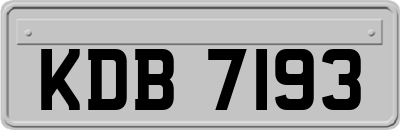 KDB 7193